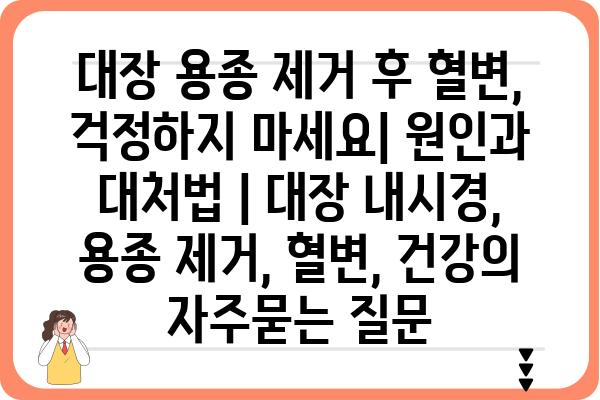 대장 용종 제거 후 혈변, 걱정하지 마세요| 원인과 대처법 | 대장 내시경, 용종 제거, 혈변, 건강의 자주묻는 질문